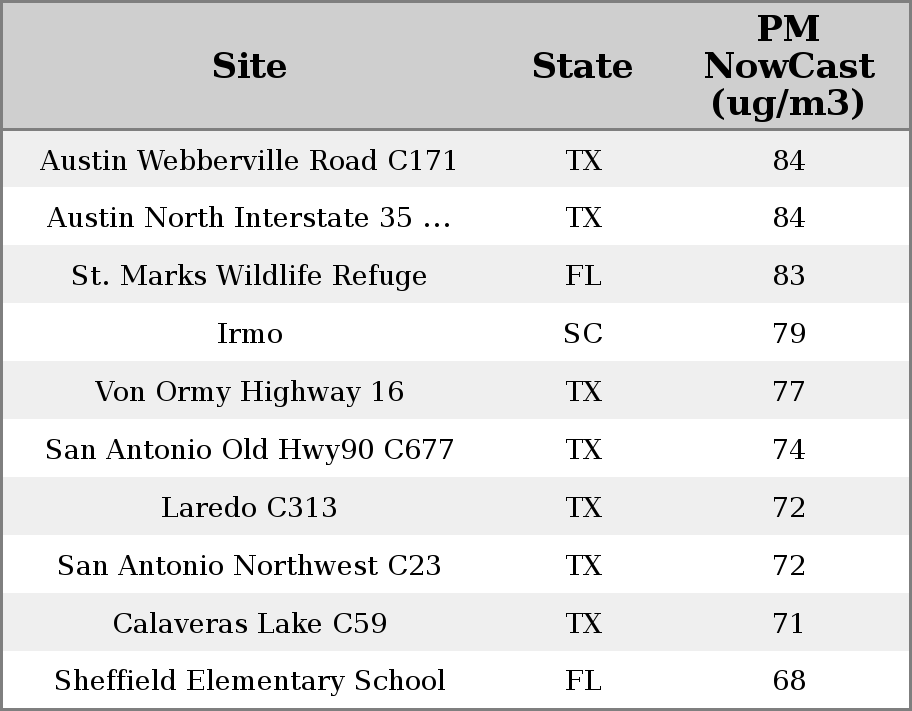 | Site | State | PM NowCast (ug/m3) |
|---|---|---|
| Austin Webberville Road C171 | TX | 84 |
| Austin North Interstate 35 ... | TX | 84 |
| St. Marks Wildlife Refuge | FL | 83 |
| Irmo | SC | 79 |
| Von Ormy Highway 16 | TX | 77 |
| San Antonio Old Hwy90 C677 | TX | 74 |
| Laredo C313 | TX | 72 |
| San Antonio Northwest C23 | TX | 72 |
| Calaveras Lake C59 | TX | 71 |
| Sheffield Elementary School | FL | 68 |